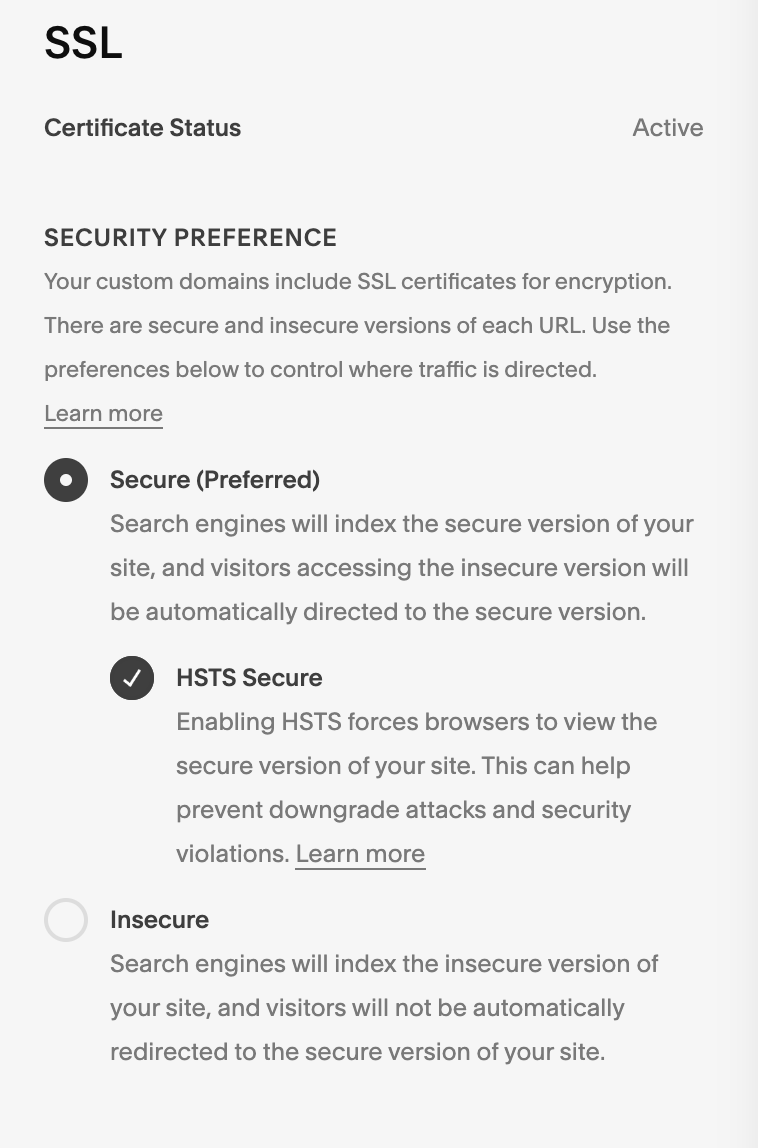 SSL

Certificate Status Active

SECURITY PREFERENCE

Your custom domains include SSL certificates for encryption. There are secure and insecure versions of each URL. Use the preferences below to control where traffic is directed.

Learn more

Secure (Preferred)

Search engines will index the secure version of your site, and visitors accessing the insecure version will be automatically directed to the secure version.

HSTS Secure

Enabling HSTS forces browsers to view the secure version of your site. This can help prevent downgrade attacks and security violations. Learn more

Insecure

Search engines will index the insecure version of your site, and visitors will not be automatically redirected to the secure version of your site.